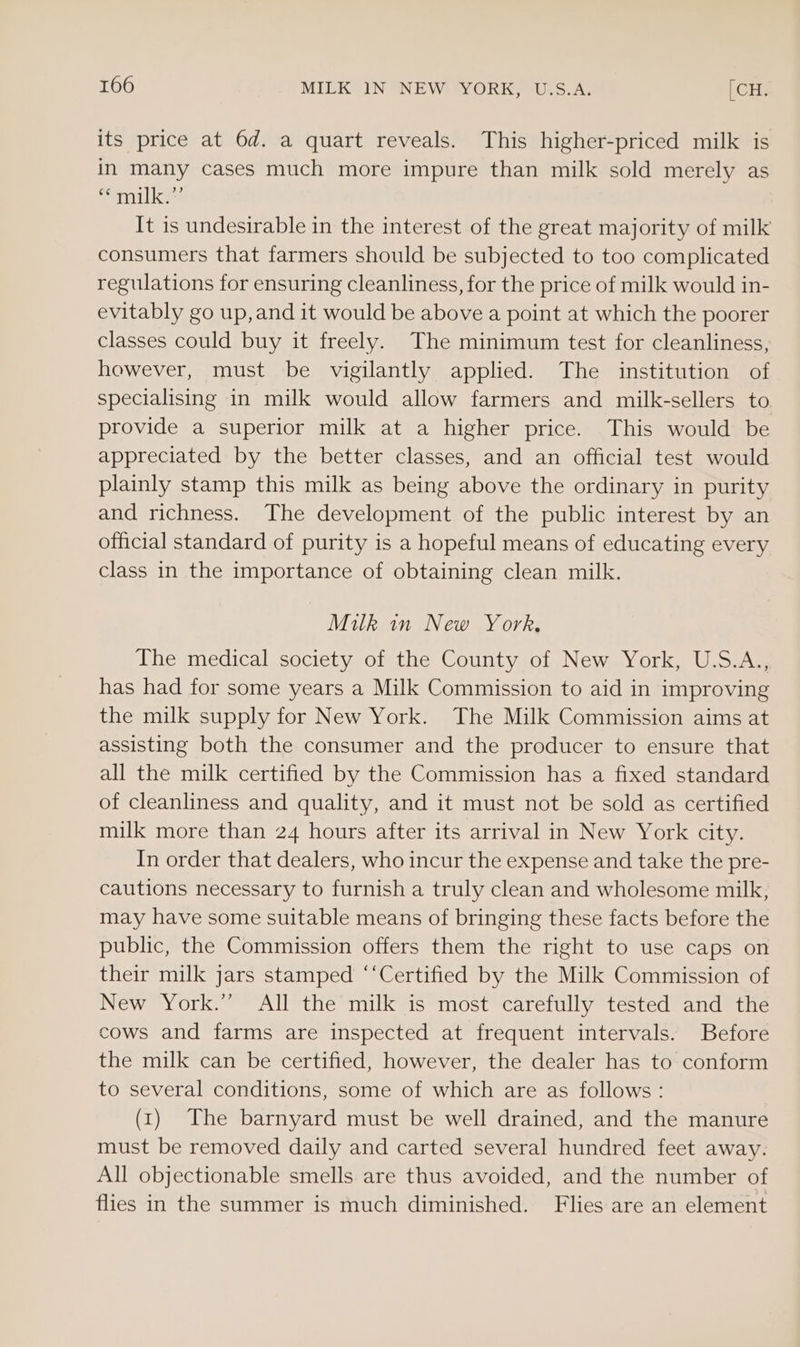 166 MILK IN NEW YORK, U.S.A. [CH.

its price at 6d. a quart reveals. This higher-priced milk is in many cases much more impure than milk sold merely as "milk."

It is undesirable in the interest of the great majority of milk consumers that farmers should be subjected to too complicated regulations for ensuring cleanliness, for the price of milk would inevitably go up, and it would be above a point at which the poorer classes could buy it freely. The minimum test for cleanliness, however, must be vigilantly applied. The institution of specialising in milk would allow farmers and milk-sellers to provide a superior milk at a higher price. This would be appreciated by the better classes, and an official test would plainly stamp this milk as being above the ordinary in purity and richness. The development of the public interest by an official standard of purity is a hopeful means of educating every class in the importance of obtaining clean milk.

Milk in New York.

The medical society of the County of New York, U.S.A., has had for some years a Milk Commission to aid in improving the milk supply for New York. The Milk Commission aims at assisting both the consumer and the producer to ensure that all the milk certified by the Commission has a fixed standard of cleanliness and quality, and it must not be sold as certified milk more than 24 hours after its arrival in New York city.

In order that dealers, who incur the expense and take the precautions necessary to furnish a truly clean and wholesome milk, may have some suitable means of bringing these facts before the public, the Commission offers them the right to use caps on their milk jars stamped "Certified by the Milk Commission of New York." All the milk is most carefully tested and the cows and farms are inspected at frequent intervals. Before the milk can be certified, however, the dealer has to conform to several conditions, some of which are as follows:

(1) The barnyard must be well drained, and the manure must be removed daily and carted several hundred feet away. All objectionable smells are thus avoided, and the number of flies in the summer is much diminished. Flies are an element